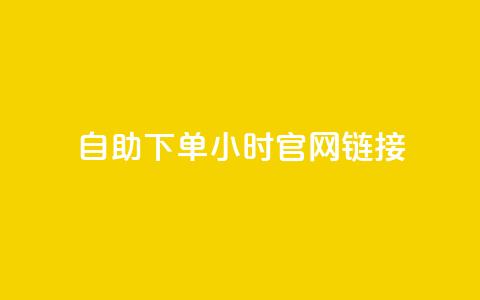 自助下单小时官网链接